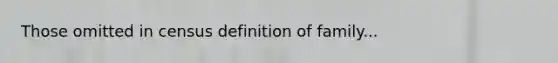 Those omitted in census definition of family...